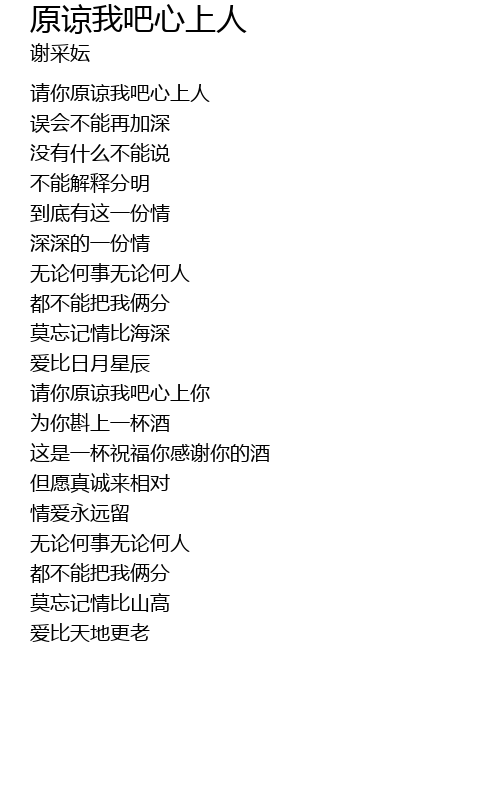 原谅我吧心上人
谢采妘

请你原谅我吧心上人
误会不能再加深
没有什么不能说
不能解释分明
到底有这一份情
深深的一份情
无论何事无论何人
都不能把我俩分
莫忘记情比海深
爱比日月星辰
请你原谅我吧心上你
为你斟上一杯酒
这是一杯祝福你感谢你的酒
但愿真诚来相对
情爱永远留
无论何事无论何人
都不能把我俩分
莫忘记情比山高
爱比天地更老